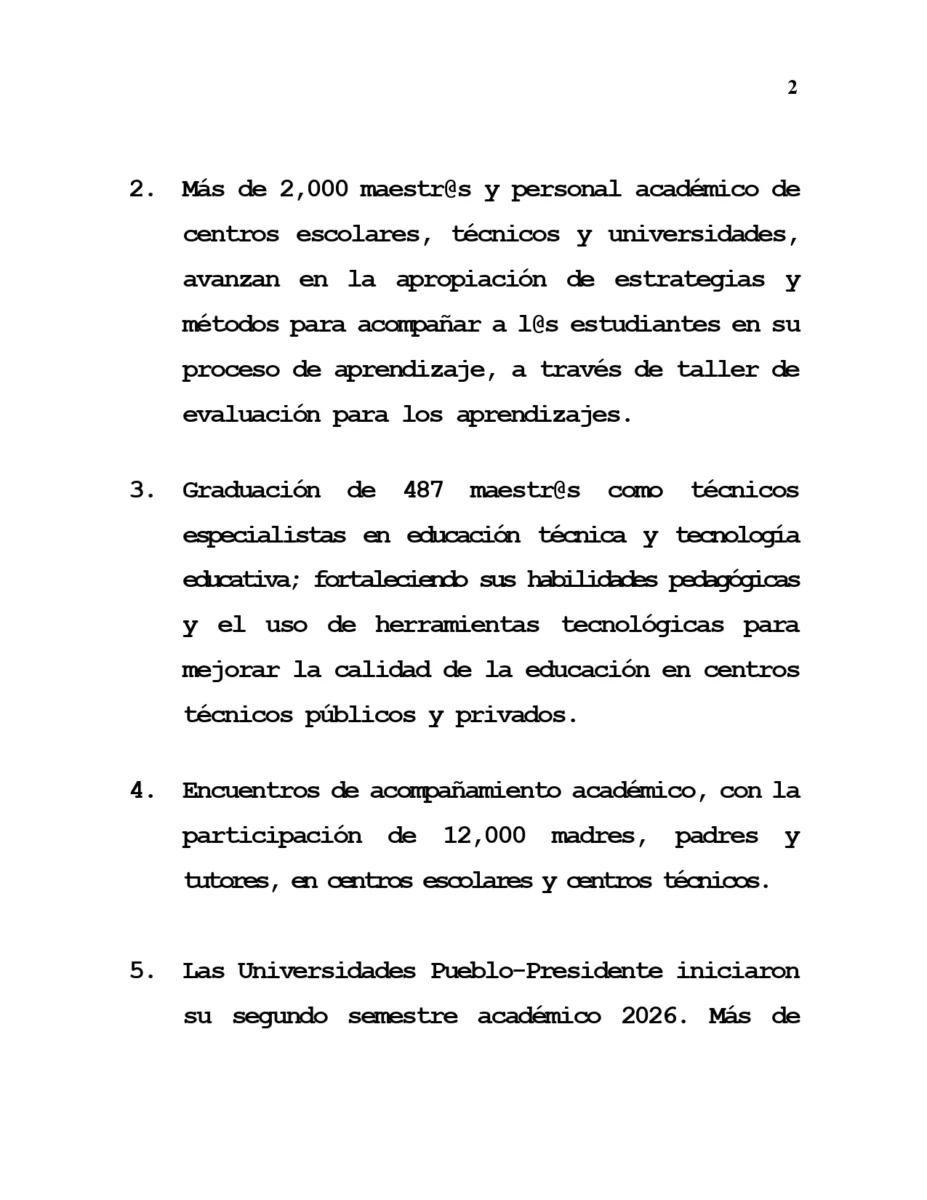 2

2. Más de 2,000 maestr@s y personal académico de centros escolares, técnicos y universidades, avanzan en la apropiación de estrategias y métodos para acompañar a l@s estudiantes en su proceso de aprendizaje, a través de taller de evaluación para los aprendizajes.

3. Graduación de 487 maestr@s como técnicos especialistas en educación técnica y tecnología educativa; fortaleciendo sus habilidades pedagógicas y el uso de herramientas tecnológicas para mejorar la calidad de la educación en centros técnicos públicos y privados.

4. Encuentros de acompañamiento académico, con la participación de 12,000 madres, padres y tutores, en centros escolares y centros técnicos.

5. Las Universidades Pueblo-Presidente iniciaron su segundo semestre académico 2026. Más de